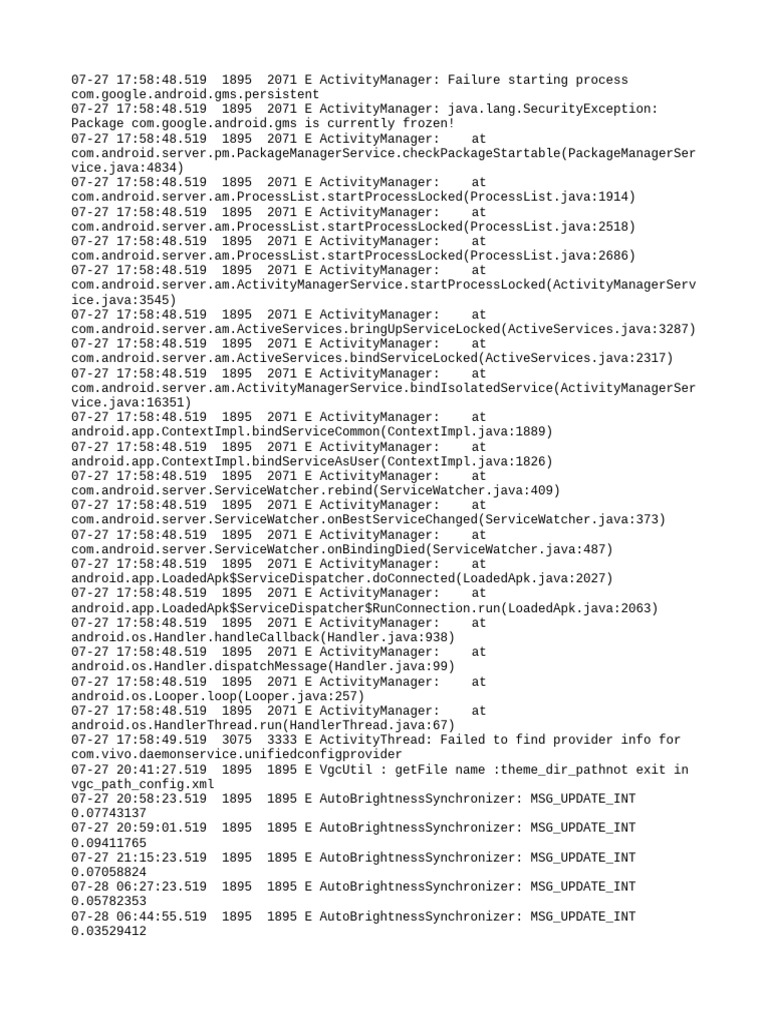 07-27 17:58:48.519 1895 2071 E ActivityManager: Failure starting process com.google.android.gms.persistent
07-27 17:58:48.519 1895 2071 E ActivityManager: java.lang.SecurityException: Package com.google.android.gms is currently frozen!
07-27 17:58:48.519 1895 2071 E ActivityManager: at com.android.server.pm.PackageManagerService.checkPackageStartable(PackageManagerService.java:4834)
07-27 17:58:48.519 1895 2071 E ActivityManager: at com.android.server.am.ProcessList.startProcessLocked(ProcessList.java:1914)
07-27 17:58:48.519 1895 2071 E ActivityManager: at com.android.server.am.ProcessList.startProcessLocked(ProcessList.java:2518)
07-27 17:58:48.519 1895 2071 E ActivityManager: at com.android.server.am.ProcessList.startProcessLocked(ProcessList.java:2686)
07-27 17:58:48.519 1895 2071 E ActivityManager: at com.android.server.am.ActivityManagerService.startProcessLocked(ActivityManagerService.java:3545)
07-27 17:58:48.519 1895 2071 E ActivityManager: at com.android.server.am.ActiveServices.bringUpServiceLocked(ActiveServices.java:3287)
07-27 17:58:48.519 1895 2071 E ActivityManager: at com.android.server.am.ActiveServices.bindServiceLocked(ActiveServices.java:2317)
07-27 17:58:48.519 1895 2071 E ActivityManager: at com.android.server.am.ActivityManagerService.bindIsolatedService(ActivityManagerService.java:16351)
07-27 17:58:48.519 1895 2071 E ActivityManager: at android.app.ContextImpl.bindServiceCommon(ContextImpl.java:1889)
07-27 17:58:48.519 1895 2071 E ActivityManager: at android.app.ContextImpl.bindServiceAsUser(ContextImpl.java:1826)
07-27 17:58:48.519 1895 2071 E ActivityManager: at com.android.server.ServiceWatcher.rebind(ServiceWatcher.java:409)
07-27 17:58:48.519 1895 2071 E ActivityManager: at com.android.server.ServiceWatcher.onBestServiceChanged(ServiceWatcher.java:373)
07-27 17:58:48.519 1895 2071 E ActivityManager: at com.android.server.ServiceWatcher.onBindingDied(ServiceWatcher.java:487)
07-27 17:58:48.519 1895 2071 E ActivityManager: at android.app.LoadedApk$ServiceDispatcher.doConnected(LoadedApk.java:2027)
07-27 17:58:48.519 1895 2071 E ActivityManager: at android.app.LoadedApk$ServiceDispatcher$RunConnection.run(LoadedApk.java:2063)
07-27 17:58:48.519 1895 2071 E ActivityManager: at android.os.Handler.handleCallback(Handler.java:938)
07-27 17:58:48.519 1895 2071 E ActivityManager: at android.os.Handler.dispatchMessage(Handler.java:99)
07-27 17:58:48.519 1895 2071 E ActivityManager: at android.os.Looper.loop(Looper.java:257)
07-27 17:58:48.519 1895 2071 E ActivityManager: at android.os.HandlerThread.run(HandlerThread.java:67)
07-27 17:58:49.519 3075 3333 E ActivityThread: Failed to find provider info for com.vivo.daemonservice.unifiedconfigprovider
07-27 20:41:27.519 1895 1895 E VgcUtil : getFile name :theme_dir_pathnot exit in vgc_path_config.xml
07-27 20:58:23.519 1895 1895 E AutoBrightnessSynchronizer: MSG_UPDATE_INT 0.07743137
07-27 20:59:01.519 1895 1895 E AutoBrightnessSynchronizer: MSG_UPDATE_INT 0.09411765
07-27 21:15:23.519 1895 1895 E AutoBrightnessSynchronizer: MSG_UPDATE_INT 0.07058824
07-28 06:27:23.519 1895 1895 E AutoBrightnessSynchronizer: MSG_UPDATE_INT 0.05782353
07-28 06:44:55.519 1895 1895 E AutoBrightnessSynchronizer: MSG_UPDATE_INT 0.03529412